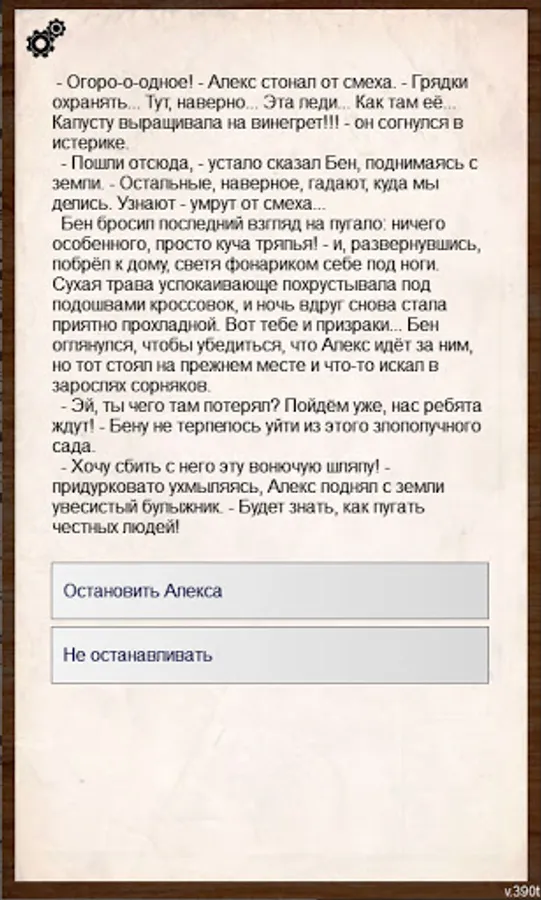 - Огоро-о-одное! - Алекс стонал от смеха. - Грядки охранять... Тут, наверно... Эта леди... Как там её... Капусту выращивала на винегрет!!! - он согнулся в истерике.

- Пошли отсюда, - устало сказал Бен, поднимаясь с земли. - Остальные, наверное, гадают, куда мы делись. Узнают - умрут от смеха...

Бен бросил последний взгляд на пугало: ничего особенного, просто куча тряпья! - и, развернувшись, побрёл к дому, светя фонариком себе под ноги. Сухая трава успокаивающе похрустывала под подошвами кроссовок, и ночь вдруг снова стала приятно прохладной. Вот тебе и призраки... Бен оглянулся, чтобы убедиться, что Алекс идёт за ним, но тот стоял на прежнем месте и что-то искал в зарослях сорняков.

- Эй, ты чего там потерял? Пойдём уже, нас ребята ждут! - Бену не терпелось уйти из этого злополучного сада.

- Хочу сбить с него эту вонючую шляпу! - придурковато ухмыляясь, Алекс поднял с земли увесистый булыжник. - Будет знать, как пугать честных людей!

Остановить Алекса

Не останавливать

v.390t